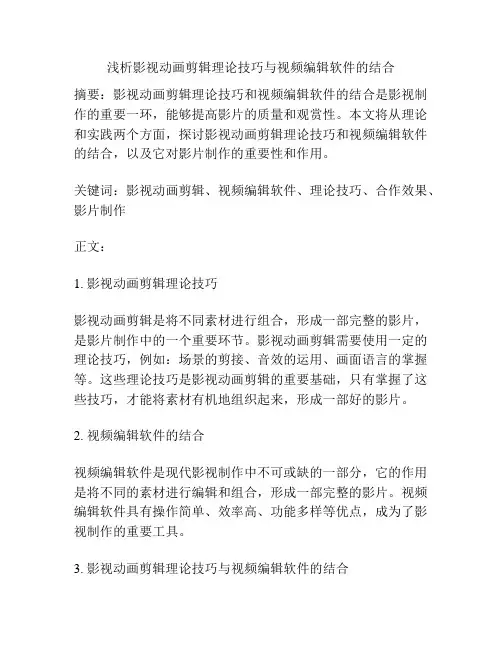 浅析影视动画剪辑理论技巧与视频编辑软件的结合

摘要：影视动画剪辑理论技巧和视频编辑软件的结合是影视制作的重要一环，能够提高影片的质量和观赏性。本文将从理论和实践两个方面，探讨影视动画剪辑理论技巧和视频编辑软件的结合，以及它对影片制作的重要性和作用。

关键词：影视动画剪辑、视频编辑软件、理论技巧、合作效果、影片制作

正文：

1. 影视动画剪辑理论技巧

影视动画剪辑是将不同素材进行组合，形成一部完整的影片，是影片制作中的一个重要环节。影视动画剪辑需要使用一定的理论技巧，例如：场景的剪接、音效的运用、画面语言的掌握等。这些理论技巧是影视动画剪辑的重要基础，只有掌握了这些技巧，才能将素材有机地组织起来，形成一部好的影片。

2. 视频编辑软件的结合

视频编辑软件是现代影视制作中不可或缺的一部分，它的作用是将不同的素材进行编辑和组合，形成一部完整的影片。视频编辑软件具有操作简单、效率高、功能多样等优点，成为了影视制作的重要工具。

3. 影视动画剪辑理论技巧与视频编辑软件的结合